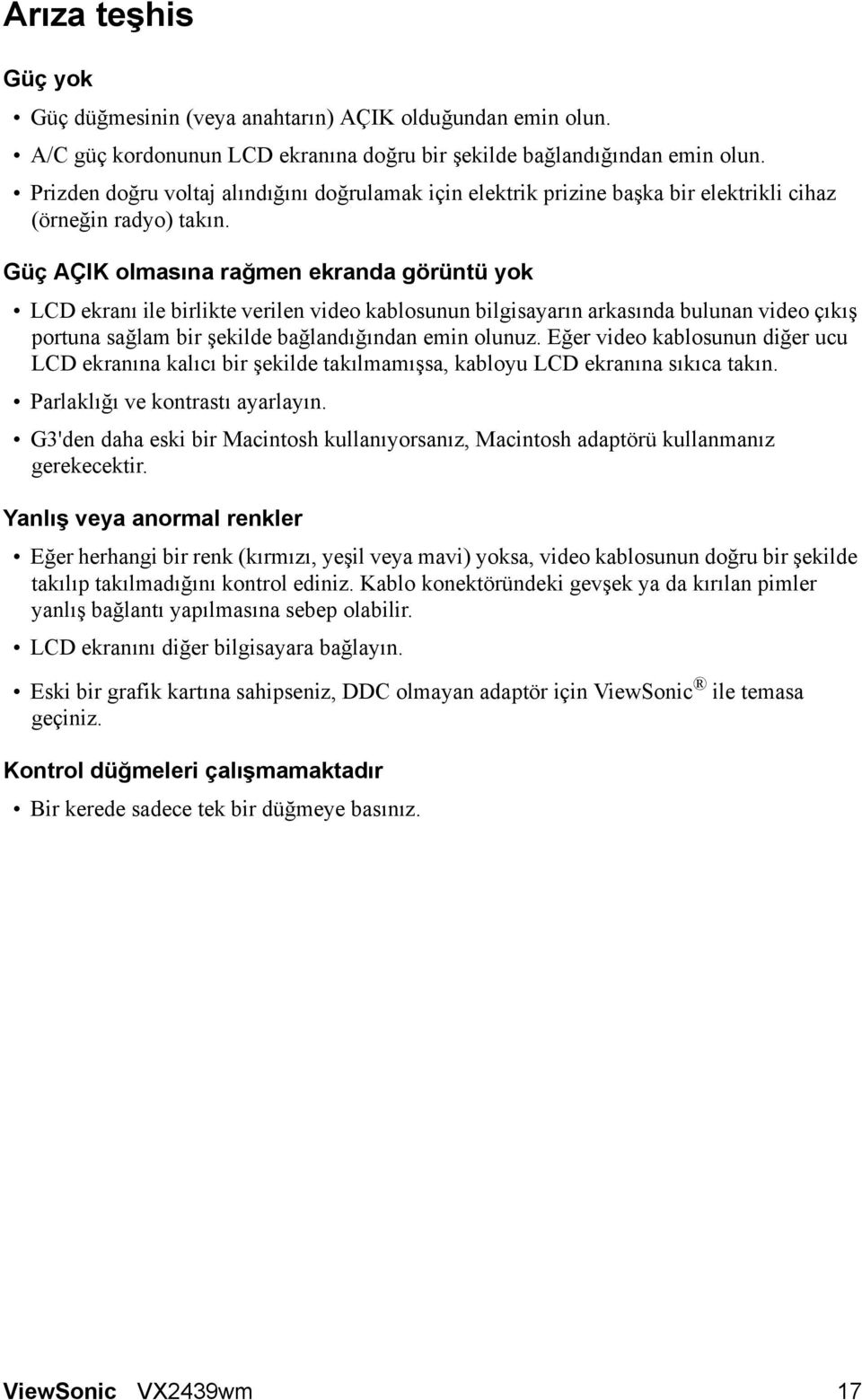 Arıza teşhis

Güç yok

• Güç düğmesinin (veya anahtarın) AÇIK olduğundan emin olun.
• A/C güç kordonunun LCD ekranına doğru bir şekilde bağlandığından emin olun.
• Prizden doğru voltaj alındığını doğrulamak için elektrik prizine başka bir elektrikli cihaz (örneğin radyo) takın.

Güç AÇIK olmasına rağmen ekranda görüntü yok

• LCD ekranı ile birlikte verilen video kablosunun bilgisayarın arkasında bulunan video çıkış portuna sağlam bir şekilde bağlandığından emin olunuz. Eğer video kablosunun diğer ucu LCD ekranına kalıcı bir şekilde takılmamışsa, kabloyu LCD ekranına sıkıca takın.
• Parlaklığı ve kontrastı ayarlayın.
• G3'den daha eski bir Macintosh kullanıyorsanız, Macintosh adaptörü kullanmanız gerekecektir.

Yanlış veya anormal renkler

• Eğer herhangi bir renk (kırmızı, yeşil veya mavi) yoksa, video kablosunun doğru bir şekilde takılıp takılmadığını kontrol ediniz. Kablo konektöründeki gevşek ya da kırılan pimler yanlış bağlantı yapılmasına sebep olabilir.
• LCD ekranını diğer bilgisayara bağlayın.
• Eski bir grafik kartına sahipseniz, DDC olmayan adaptör için ViewSonic® ile temasa geçiniz.

Kontrol düğmeleri çalışmamaktadır

• Bir kerede sadece tek bir düğmeye basınız.

ViewSonic VX2439wm 17